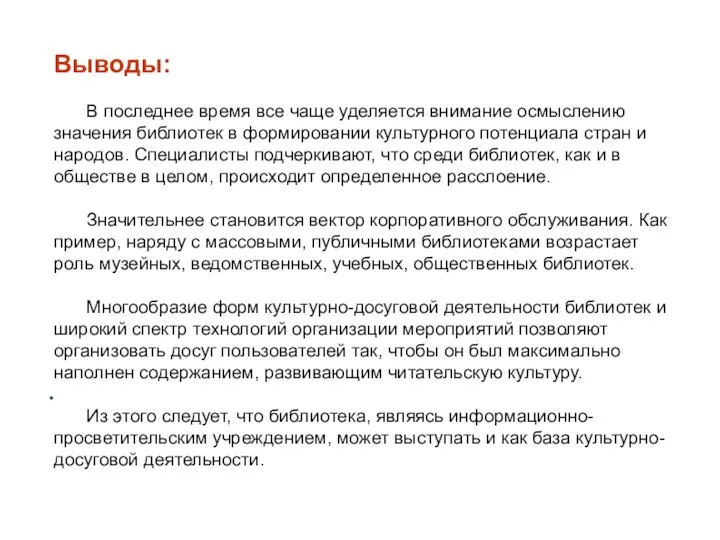 Выводы:

В последнее время все чаще уделяется внимание осмыслению значения библиотек в формировании культурного потенциала стран и народов. Специалисты подчеркивают, что среди библиотек, как и в обществе в целом, происходит определенное расслоение.

Значительнее становится вектор корпоративного обслуживания. Как пример, наряду с массовыми, публичными библиотеками возрастает роль музейных, ведомственных, учебных, общественных библиотек.

Многообразие форм культурно-досуговой деятельности библиотек и широкий спектр технологий организации мероприятий позволяют организовать досуг пользователей так, чтобы он был максимально наполнен содержанием, развивающим читательскую культуру.

Из этого следует, что библиотека, являясь информационно-просветительским учреждением, может выступать и как база культурно-досуговой деятельности.